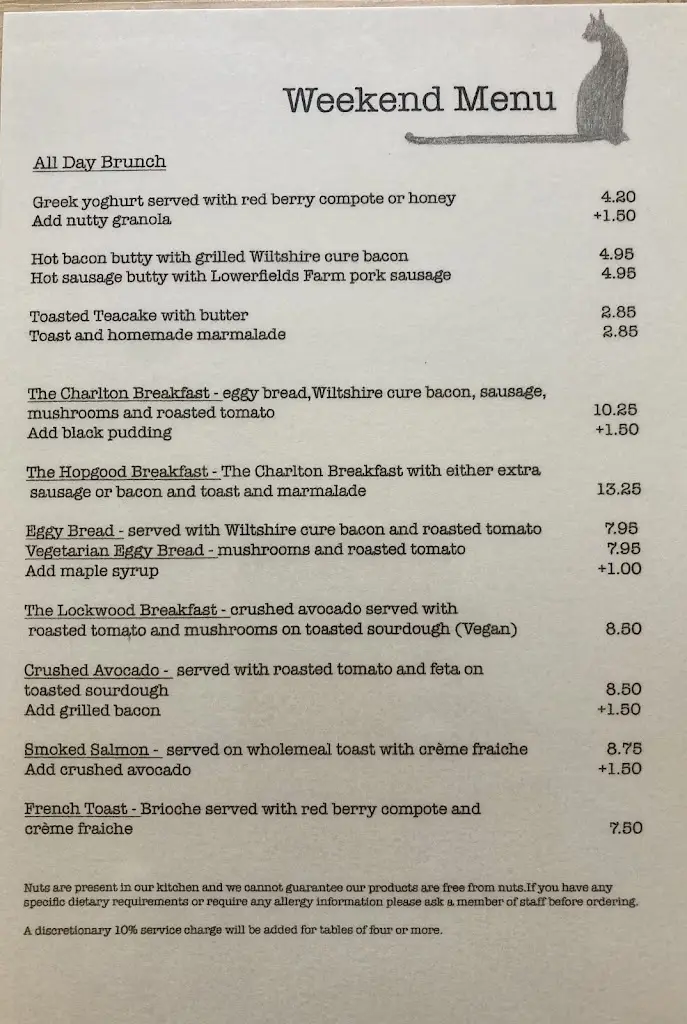 Weekend Menu

All Day Brunch

Greek yoghurt served with red berry compote or honey 4.20
Add nutty granola +1.50

Hot bacon butty with grilled Wiltshire cure bacon 4.95
Hot sausage butty with Lowerfields Farm pork sausage 4.95

Toasted Teacake with butter 2.85
Toast and homemade marmalade 2.85

The Charlton Breakfast - eggy bread,Wiltshire cure bacon, sausage, mushrooms and roasted tomato 10.25
Add black pudding +1.50

The Hopgood Breakfast - The Charlton Breakfast with either extra sausage or bacon and toast and marmalade 13.25

Eggy Bread - served with Wiltshire cure bacon and roasted tomato 7.95
Vegetarian Eggy Bread - mushrooms and roasted tomato 7.95
Add maple syrup +1.00

The Lockwood Breakfast - crushed avocado served with roasted tomato and mushrooms on toasted sourdough (Vegan) 8.50

Crushed Avocado - served with roasted tomato and feta on toasted sourdough 8.50
Add grilled bacon +1.50

Smoked Salmon - served on wholemeal toast with crème fraiche 8.75
Add crushed avocado +1.50

French Toast - Brioche served with red berry compote and crème fraiche 7.50

Nuts are present in our kitchen and we cannot guarantee our products are free from nuts.If you have any specific dietary requirements or require any allergy information please ask a member of staff before ordering.

A discretionary 10% service charge will be added for tables of four or more.